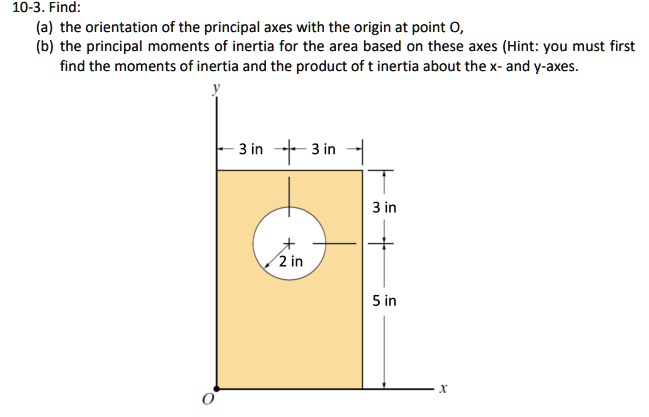 10-3. Find:

(a) the orientation of the principal axes with the origin at point O,

(b) the principal moments of inertia for the area based on these axes (Hint: you must first find the moments of inertia and the product of t inertia about the x- and y-axes.

y

3 in

3 in

3 in

2 in

5 in

x

O